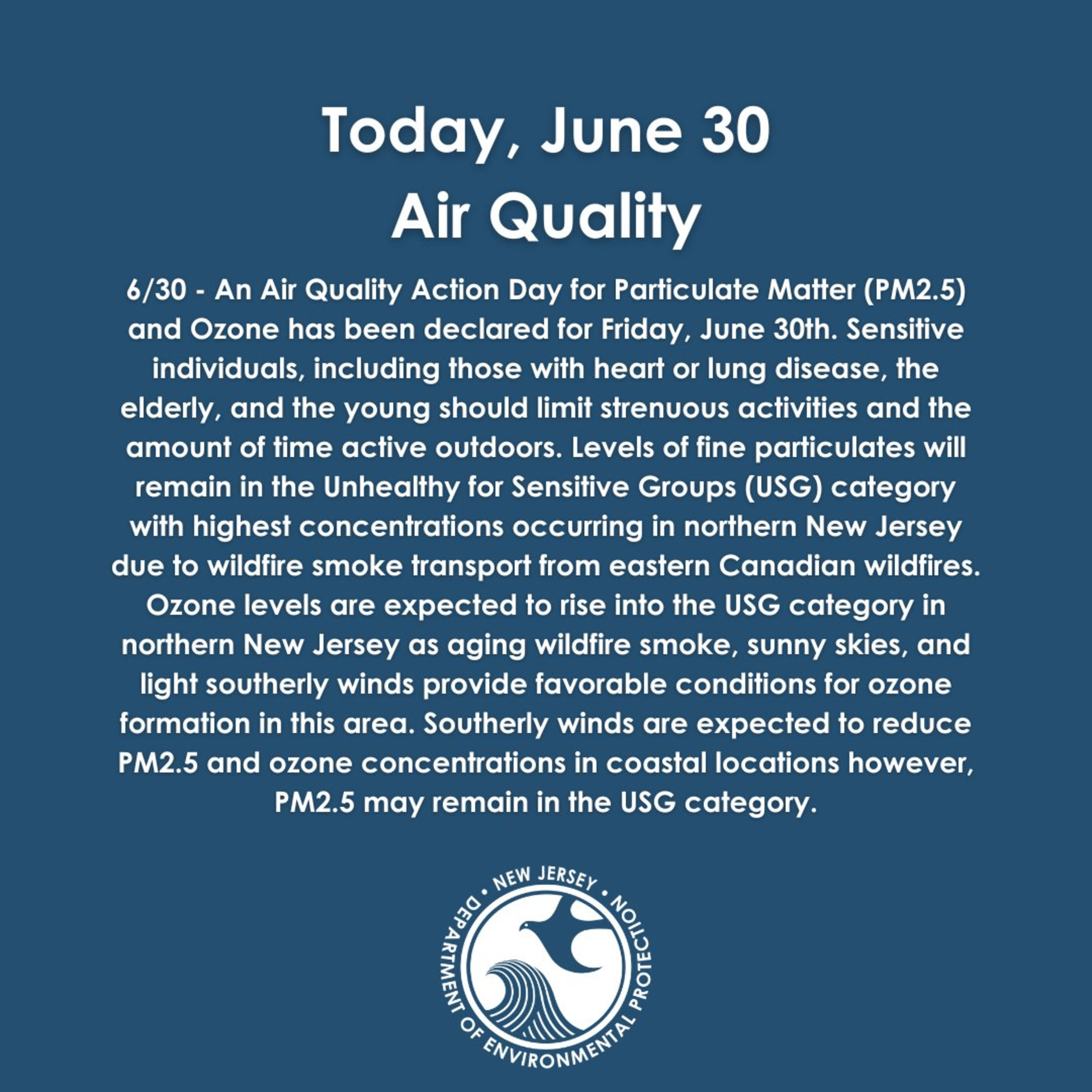 Today, June 30
Air Quality

6/30 - An Air Quality Action Day for Particulate Matter (PM2.5) and Ozone has been declared for Friday, June 30th. Sensitive individuals, including those with heart or lung disease, the elderly, and the young should limit strenuous activities and the amount of time active outdoors. Levels of fine particulates will remain in the Unhealthy for Sensitive Groups (USG) category with highest concentrations occurring in northern New Jersey due to wildfire smoke transport from eastern Canadian wildfires. Ozone levels are expected to rise into the USG category in northern New Jersey as aging wildfire smoke, sunny skies, and light southerly winds provide favorable conditions for ozone formation in this area. Southerly winds are expected to reduce PM2.5 and ozone concentrations in coastal locations however, PM2.5 may remain in the USG category.

• NEW JERSEY •
DEPARTMENT OF ENVIRONMENTAL PROTECTION